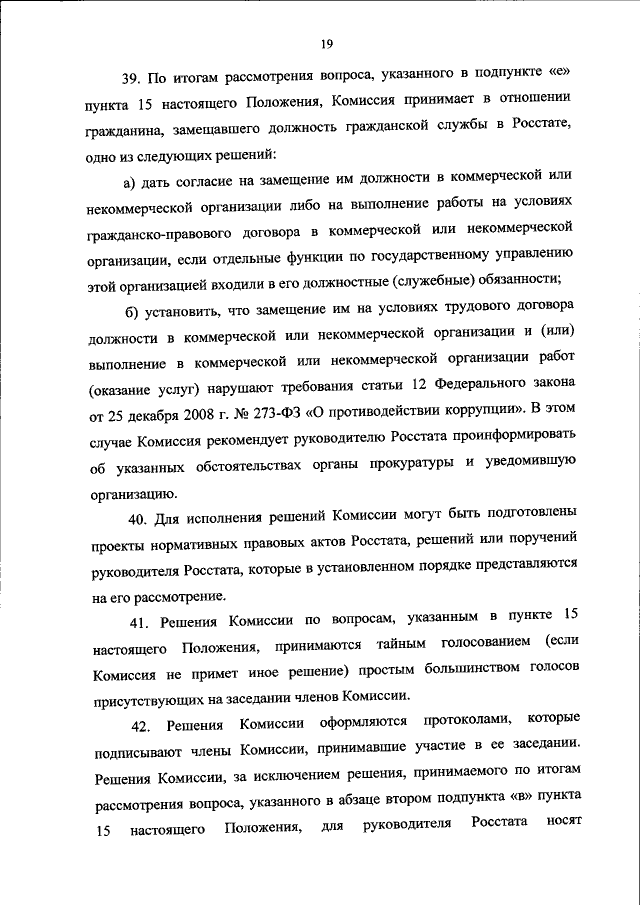 19

39. По итогам рассмотрения вопроса, указанного в подпункте «е» пункта 15 настоящего Положения, Комиссия принимает в отношении гражданина, замещавшего должность гражданской службы в Росстате, одно из следующих решений:

а) дать согласие на замещение им должности в коммерческой или некоммерческой организации либо на выполнение работы на условиях гражданско-правового договора в коммерческой или некоммерческой организации, если отдельные функции по государственному управлению этой организацией входили в его должностные (служебные) обязанности;

б) установить, что замещение им на условиях трудового договора должности в коммерческой или некоммерческой организации и (или) выполнение в коммерческой или некоммерческой организации работ (оказание услуг) нарушают требования статьи 12 Федерального закона от 25 декабря 2008 г. № 273-ФЗ «О противодействии коррупции». В этом случае Комиссия рекомендует руководителю Росстата проинформировать об указанных обстоятельствах органы прокуратуры и уведомившую организацию.

40. Для исполнения решений Комиссии могут быть подготовлены проекты нормативных правовых актов Росстата, решений или поручений руководителя Росстата, которые в установленном порядке представляются на его рассмотрение.

41. Решения Комиссии по вопросам, указанным в пункте 15 настоящего Положения, принимаются тайным голосованием (если Комиссия не примет иное решение) простым большинством голосов присутствующих на заседании членов Комиссии.

42. Решения Комиссии оформляются протоколами, которые подписывают члены Комиссии, принимавшие участие в ее заседании. Решения Комиссии, за исключением решения, принимаемого по итогам рассмотрения вопроса, указанного в абзаце втором подпункта «в» пункта 15 настоящего Положения, для руководителя Росстата носят